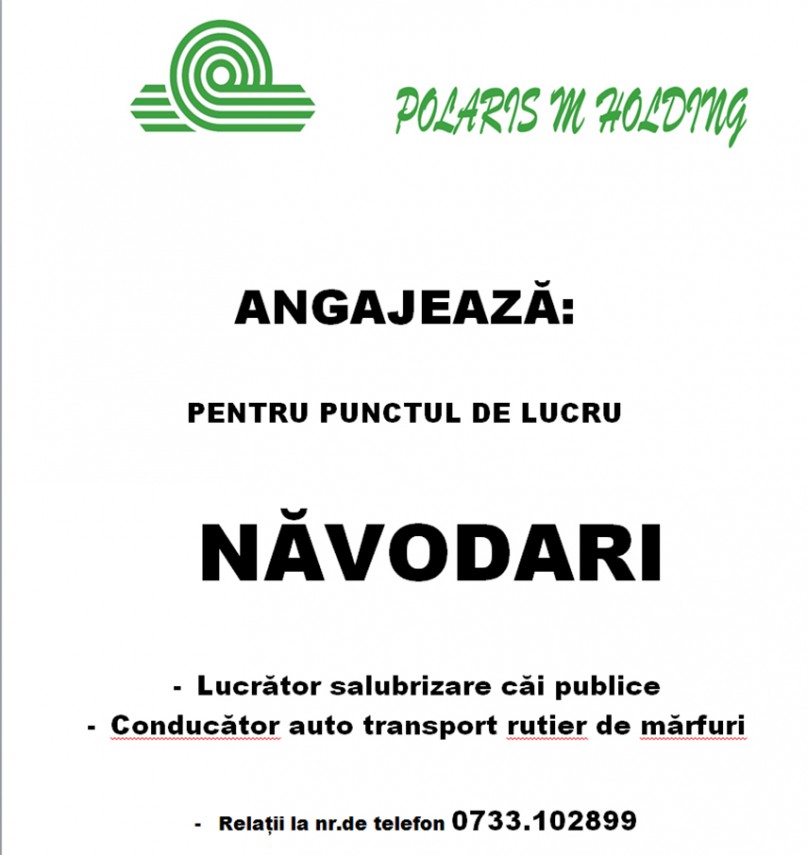 POLARIS M HOLDING

ANGAJEAZĂ:

PENTRU PUNCTUL DE LUCRU

NĂVODARI

- Lucrător salubrizare căi publice
- Conducător auto transport rutier de mărfuri

- Relații la nr.de telefon 0733.102899